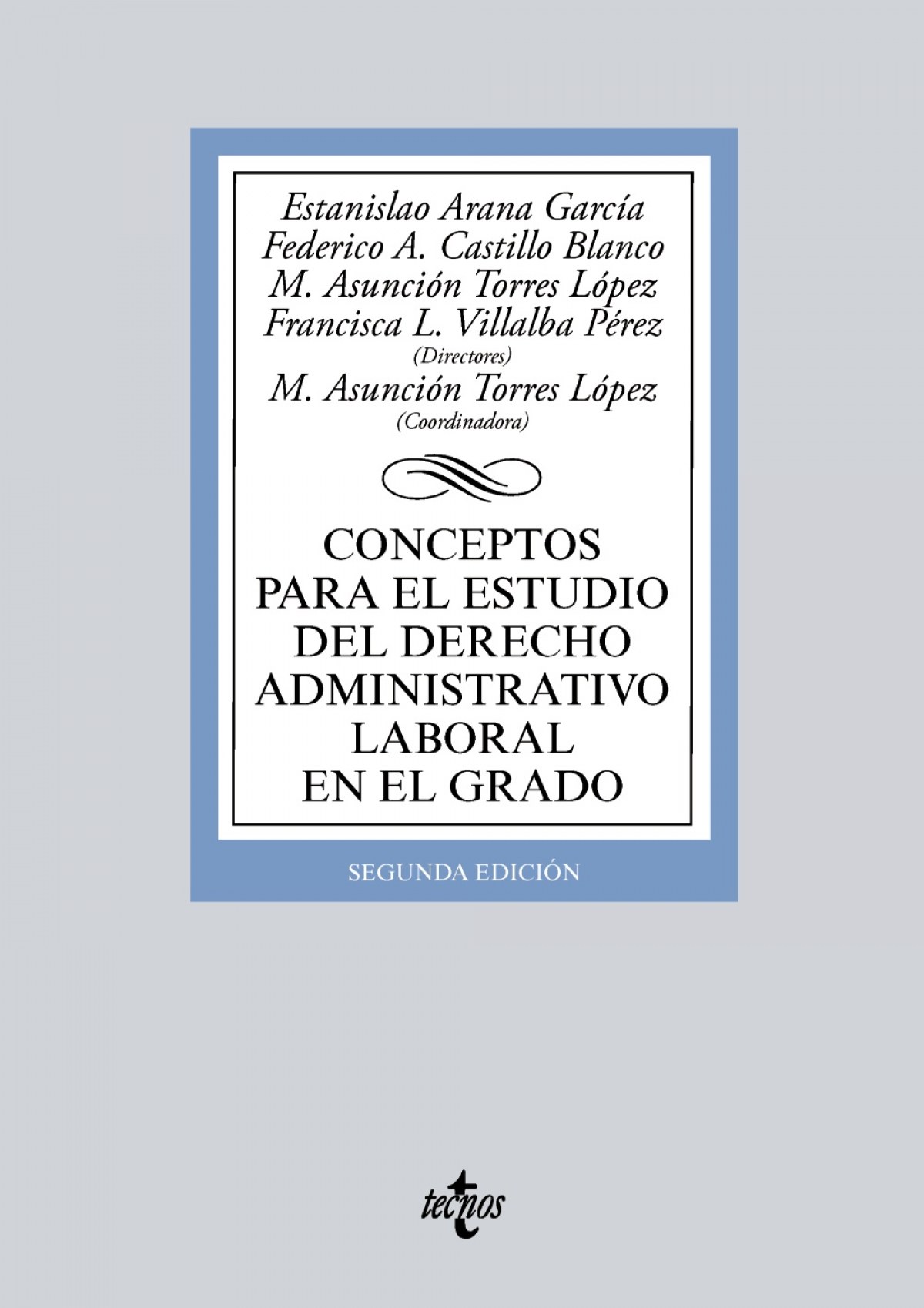 Estanislao Arana García
Federico A. Castillo Blanco
M. Asunción Torres López
Francisca L. Villalba Pérez
(Directores)
M. Asunción Torres López
(Coordinadora)

CONCEPTOS
PARA EL ESTUDIO
DEL DERECHO
ADMINISTRATIVO
LABORAL
EN EL GRADO

SEGUNDA EDICIÓN

tecnos